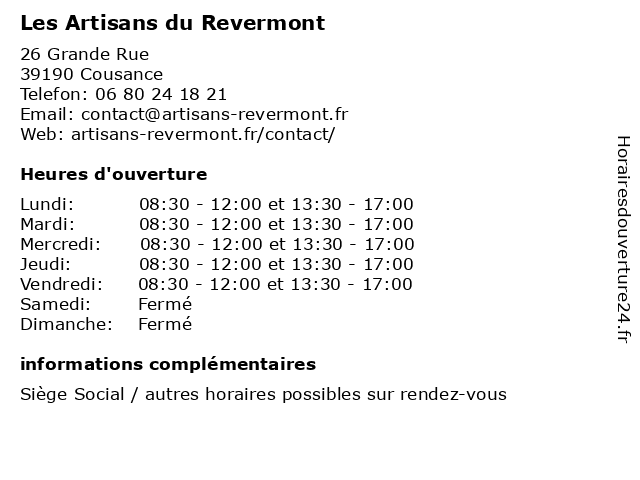 Les Artisans du Revermont

26 Grande Rue
39190 Cousance
Telefon: 06 80 24 18 21
Email: contact@artisans-revermont.fr
Web: artisans-revermont.fr/contact/

Heures d'ouverture

| | |
|---|---|
| Lundi: | 08:30 - 12:00 et 13:30 - 17:00 |
| Mardi: | 08:30 - 12:00 et 13:30 - 17:00 |
| Mercredi: | 08:30 - 12:00 et 13:30 - 17:00 |
| Jeudi: | 08:30 - 12:00 et 13:30 - 17:00 |
| Vendredi: | 08:30 - 12:00 et 13:30 - 17:00 |
| Samedi: | Fermé |
| Dimanche: | Fermé |

informations complémentaires

Siège Social / autres horaires possibles sur rendez-vous

Horairesdouverture24.fr